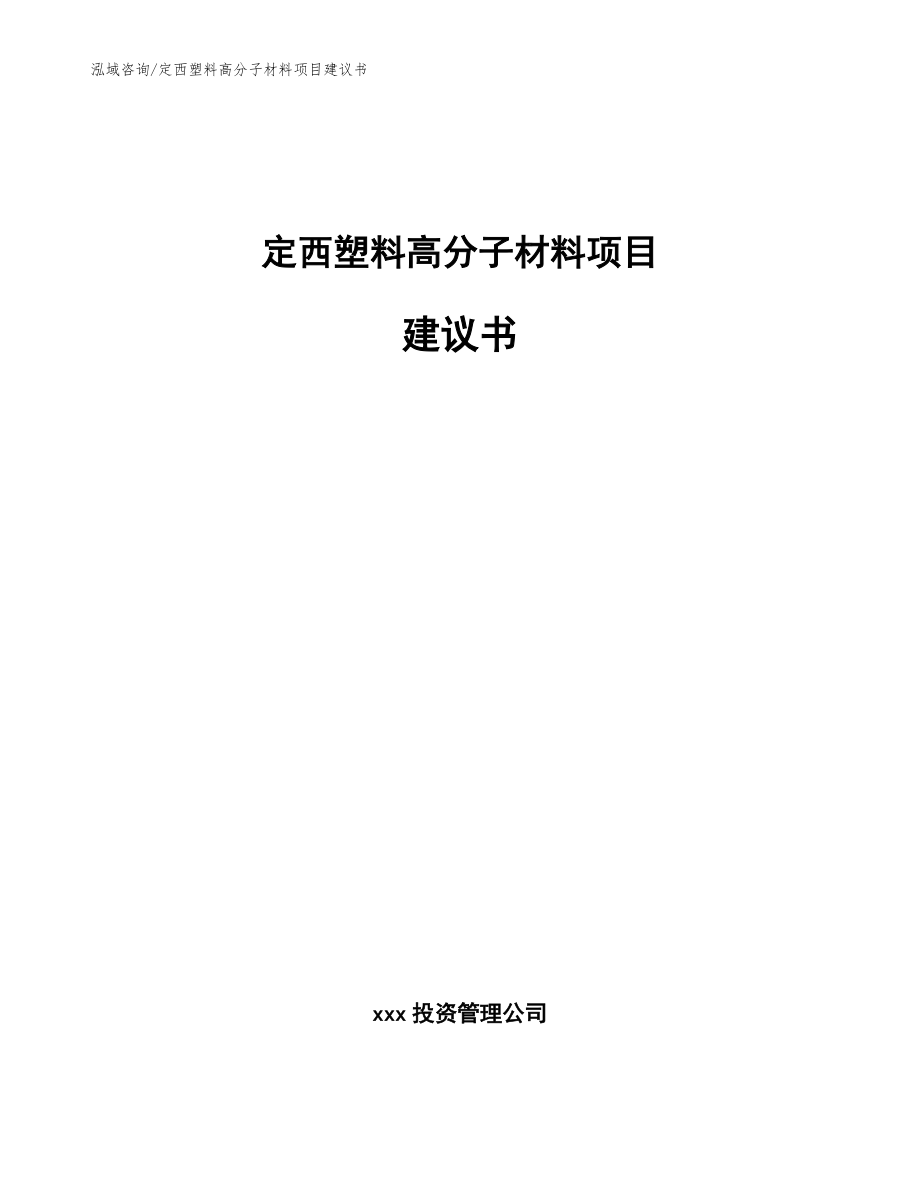 泓域咨询/定西塑料高分子材料项目建议书

定西塑料高分子材料项目

建议书

xxx 投资管理公司